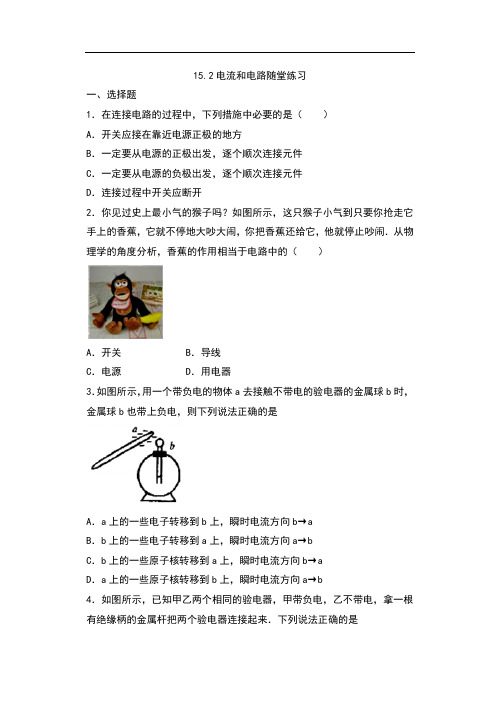 15.2 电流和电路随堂练习

一、选择题

1．在连接电路的过程中，下列措施中必要的是（　　）

A．开关应接在靠近电源正极的地方

B．一定要从电源的正极出发，逐个顺次连接元件

C．一定要从电源的负极出发，逐个顺次连接元件

D．连接过程中开关应断开

2．你见过史上最小气的猴子吗？如图所示，这只猴子小气到只要你抢走它手上的香蕉，它就不停地大吵大闹，你把香蕉还给它，他就停止吵闹．从物理学的角度分析，香蕉的作用相当于电路中的（　　）

A．开关　　B．导线

C．电源　　D．用电器

3.如图所示,用一个带负电的物体 a 去接触不带电的验电器的金属球 b 时,金属球 b 也带上负电，则下列说法正确的是

a

b

A．a 上的一些电子转移到 b 上，瞬时电流方向 b→a

B．b 上的一些电子转移到 a 上，瞬时电流方向 a→b

C．b 上的一些原子核转移到 a 上，瞬时电流方向 b→a

D．a 上的一些原子核转移到 b 上，瞬时电流方向 a→b

4．如图所示，已知甲乙两个相同的验电器，甲带负电，乙不带电，拿一根有绝缘柄的金属杆把两个验电器连接起来．下列说法正确的是